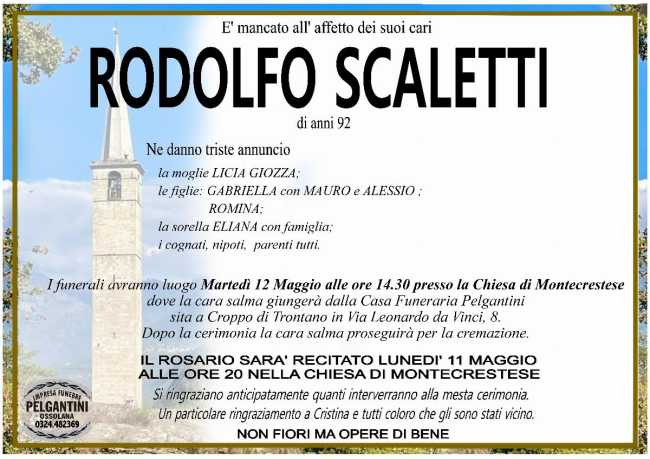 E' mancato all' affetto dei suoi cari

RODOLFO SCALETTI

di anni 92

Ne danno triste annuncio

la moglie LICIA GIOZZA;
le figlie: GABRIELLA con MAURO e ALESSIO ;
ROMINA;
la sorella ELIANA con famiglia;
i cognati, nipoti, parenti tutti.

I funerali avranno luogo Martedì 12 Maggio alle ore 14.30 presso la Chiesa di Montecrestese dove la cara salma giungerà dalla Casa Funeraria Pelgantini sita a Croppo di Trontano in Via Leonardo da Vinci, 8. Dopo la cerimonia la cara salma proseguirà per la cremazione.

IL ROSARIO SARA' RECITATO LUNEDI' 11 MAGGIO ALLE ORE 20 NELLA CHIESA DI MONTECRESTESE

Si ringraziano anticipatamente quanti interverranno alla mesta cerimonia.
Un particolare ringraziamento a Cristina e tutti coloro che gli sono stati vicino.

NON FIORI MA OPERE DI BENE

IMPRESA FUNEBRE
PELGANTINI
OSSOLANA
0324.482369